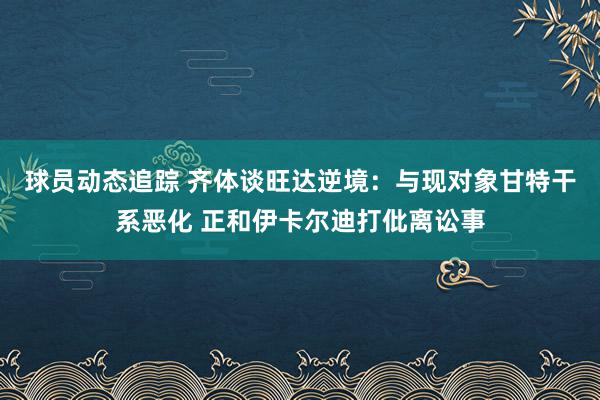 球员动态追踪 齐体谈旺达逆境：与现对象甘特干系恶化 正和伊卡尔迪打仳离讼事